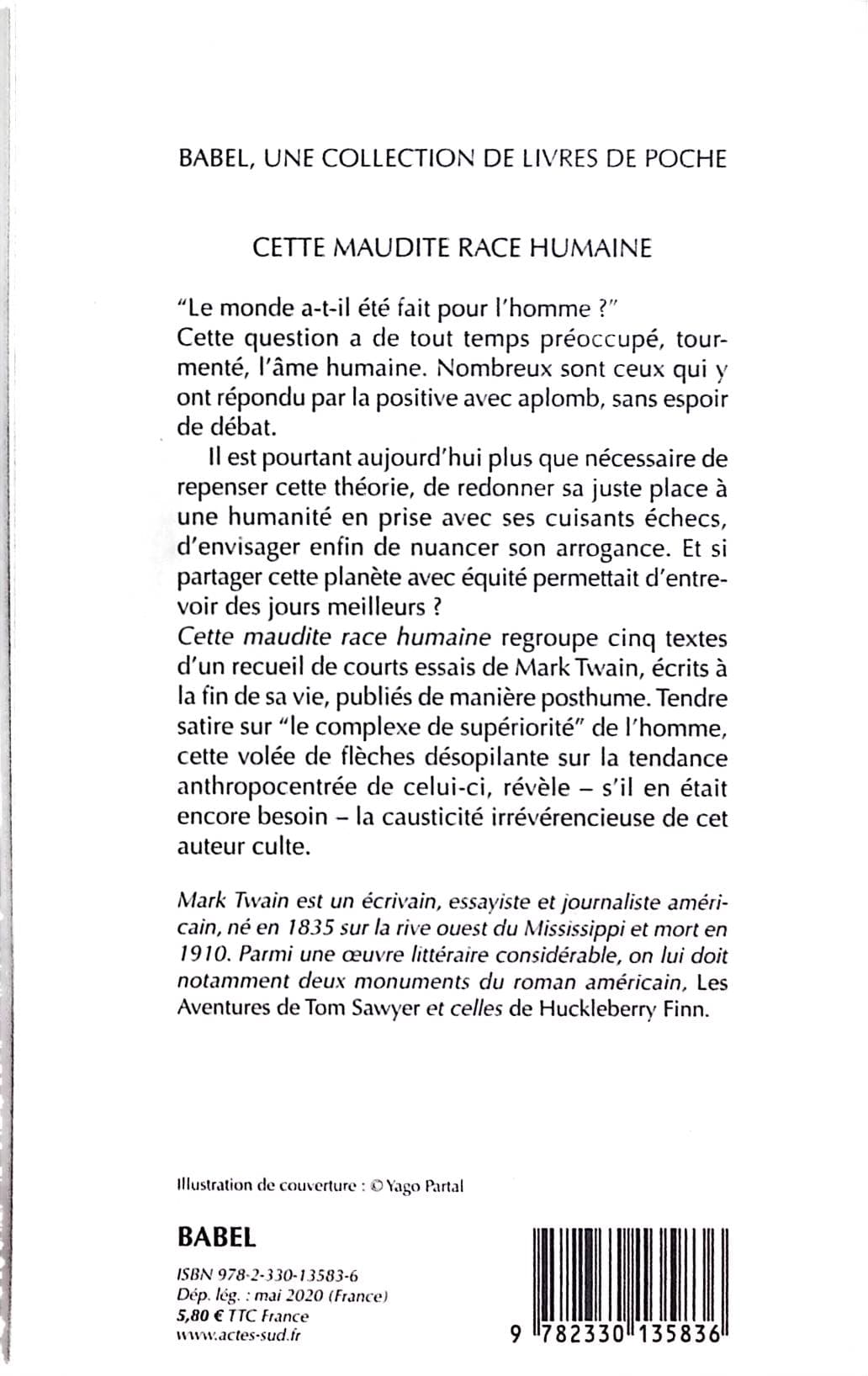 BABEL, UNE COLLECTION DE LIVRES DE POCHE

CETTE MAUDITE RACE HUMAINE

"Le monde a-t-il été fait pour l'homme ?"
Cette question a de tout temps préoccupé, tourmenté, l'âme humaine. Nombreux sont ceux qui y ont répondu par la positive avec aplomb, sans espoir de débat.

Il est pourtant aujourd'hui plus que nécessaire de repenser cette théorie, de redonner sa juste place à une humanité en prise avec ses cuisants échecs, d'envisager enfin de nuancer son arrogance. Et si partager cette planète avec équité permettait d'entrevoir des jours meilleurs ?
Cette maudite race humaine regroupe cinq textes d'un recueil de courts essais de Mark Twain, écrits à la fin de sa vie, publiés de manière posthume. Tendre satire sur "le complexe de supériorité" de l'homme, cette volée de flèches désopilante sur la tendance anthropocentrée de celui-ci, révèle – s'il en était encore besoin – la causticité irrévérencieuse de cet auteur culte.

Mark Twain est un écrivain, essayiste et journaliste américain, né en 1835 sur la rive ouest du Mississippi et mort en 1910. Parmi une œuvre littéraire considérable, on lui doit notamment deux monuments du roman américain, Les Aventures de Tom Sawyer et celles de Huckleberry Finn.

Illustration de couverture : © Yago Partal

BABEL

ISBN 978-2-330-13583-6
Dép. lég. : mai 2020 (France)
5,80 € TTC France
www.actes-sud.fr

9 782330 135836